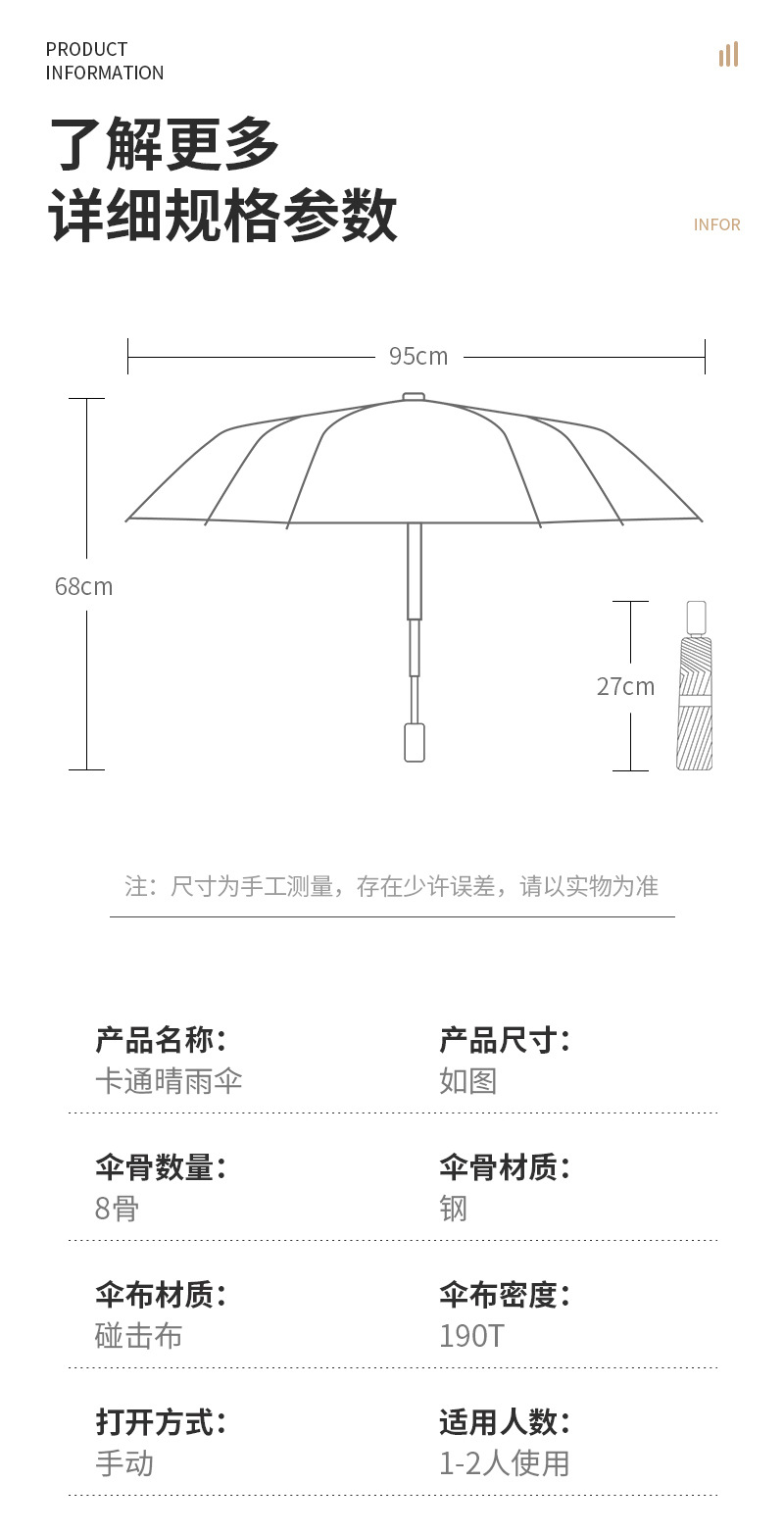 PRODUCT
INFORMATION

了解更多
详细规格参数

INFOR

95cm

68cm

27cm

注：尺寸为手工测量，存在少许误差，请以实物为准

产品名称：
卡通晴雨伞

产品尺寸：
如图

伞骨数量：
8骨

伞骨材质：
钢

伞布材质：
碰击布

伞布密度：
190T

打开方式：
手动

适用人数：
1-2人使用